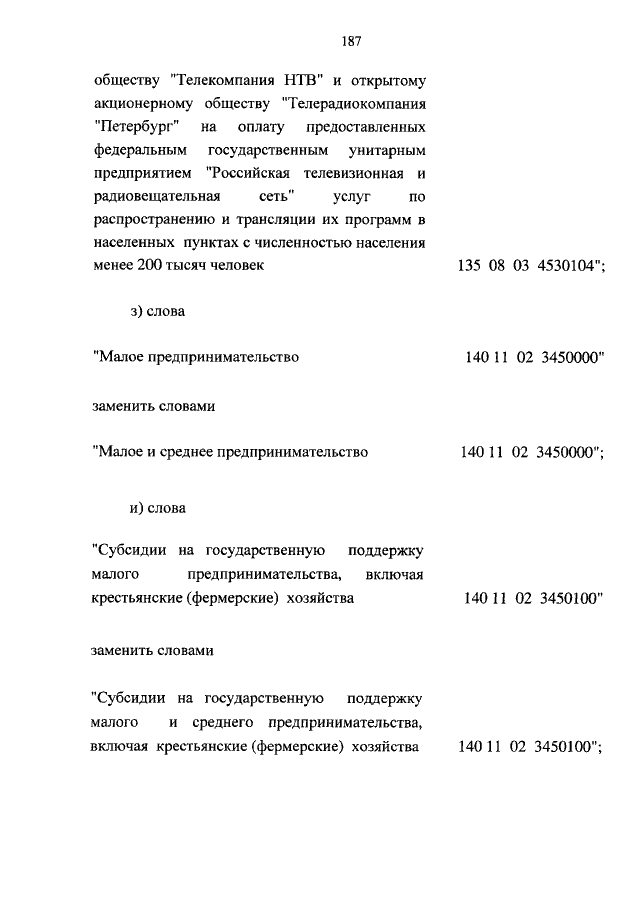 187

обществу "Телекомпания НТВ" и открытому акционерному обществу "Телерадиокомпания "Петербург" на оплату предоставленных федеральным государственным унитарным предприятием "Российская телевизионная и радиовещательная сеть" услуг по распространению и трансляции их программ в населенных пунктах с численностью населения менее 200 тысяч человек 135 08 03 4530104";

з) слова

"Малое предпринимательство 140 11 02 3450000"

заменить словами

"Малое и среднее предпринимательство 140 11 02 3450000";

и) слова

"Субсидии на государственную поддержку малого предпринимательства, включая крестьянские (фермерские) хозяйства 140 11 02 3450100"

заменить словами

"Субсидии на государственную поддержку малого и среднего предпринимательства, включая крестьянские (фермерские) хозяйства 140 11 02 3450100";